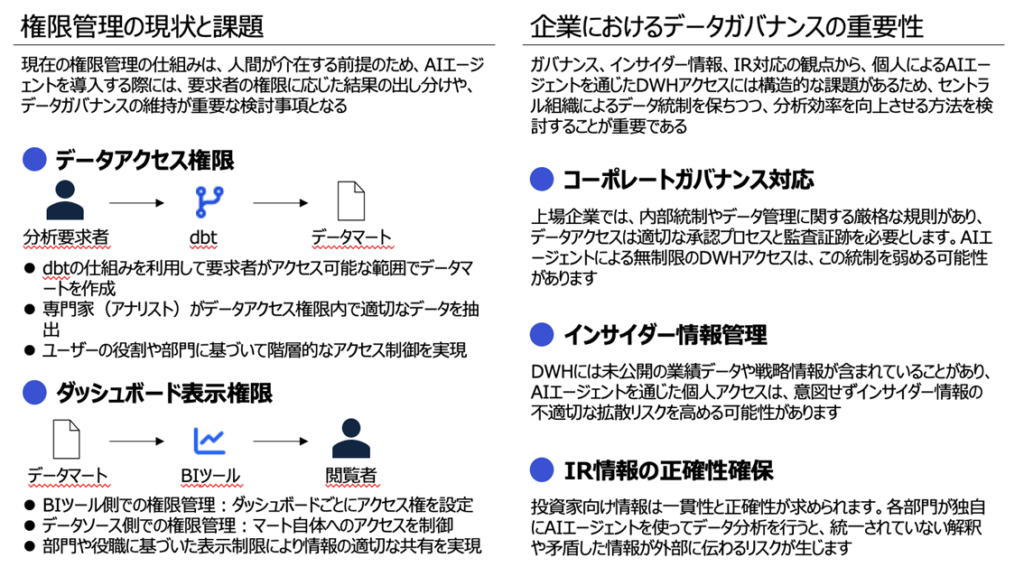 権限管理の現状と課題

現在の権限管理の仕組みは、人間が介在する前提のため、AIエージェントを導入する際には、要求者の権限に応じた結果の出し分けや、データガバナンスの維持が重要な検討事項となる

データアクセス権限

分析要求者

dbt

データマート

● dbtの仕組みを利用して要求者がアクセス可能な範囲でデータマートを作成
● 専門家（アナリスト）がデータアクセス権限内で適切なデータを抽出
● ユーザーの役割や部門に基づいて階層的なアクセス制御を実現

ダッシュボード表示権限

データマート

BIツール

閲覧者

● BIツール側での権限管理：ダッシュボードごとにアクセス権を設定
● データソース側での権限管理：マート自体へのアクセスを制御
● 部門や役職に基づいた表示制限により情報の適切な共有を実現

企業におけるデータガバナンスの重要性

ガバナンス、インサイダー情報、IR対応の観点から、個人によるAIエージェントを通じたDWHアクセスには構造的な課題があるため、セントラル組織によるデータ統制を保ちつつ、分析効率を向上させる方法を検討することが重要である

コーポレートガバナンス対応

上場企業では、内部統制やデータ管理に関する厳格な規則があり、データアクセスは適切な承認プロセスと監査証跡を必要とします。AIエージェントによる無制限のDWHアクセスは、この統制を弱める可能性があります

インサイダー情報管理

DWHには未公開の業績データや戦略情報が含まれていることがあり、AIエージェントを通じた個人アクセスは、意図せずインサイダー情報の不適切な拡散リスクを高める可能性があります

IR情報の正確性確保

投資家向け情報は一貫性と正確性が求められます。各部門が独自にAIエージェントを使ってデータ分析を行うと、統一されていない解釈や矛盾した情報が外部に伝わるリスクが生じます